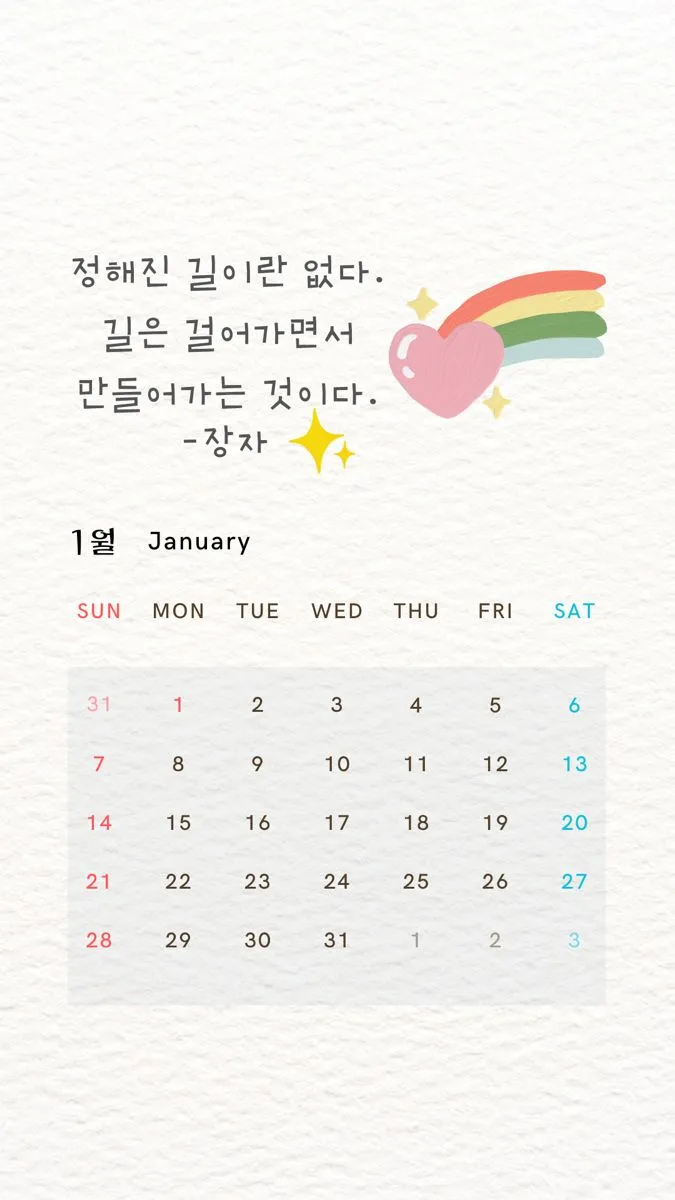 정해진 길이란 없다.
길은 걸어가면서
만들어가는 것이다.
-장자

1월 January

| SUN | MON | TUE | WED | THU | FRI | SAT |
|---|---|---|---|---|---|---|
| 31 | 1 | 2 | 3 | 4 | 5 | 6 |
| 7 | 8 | 9 | 10 | 11 | 12 | 13 |
| 14 | 15 | 16 | 17 | 18 | 19 | 20 |
| 21 | 22 | 23 | 24 | 25 | 26 | 27 |
| 28 | 29 | 30 | 31 | 1 | 2 | 3 |